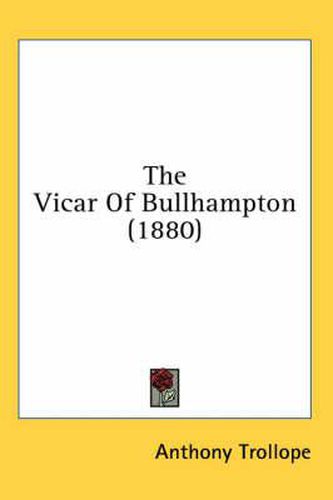 The
Vicar Of Bullhampton
(1880)

Anthony Trollope